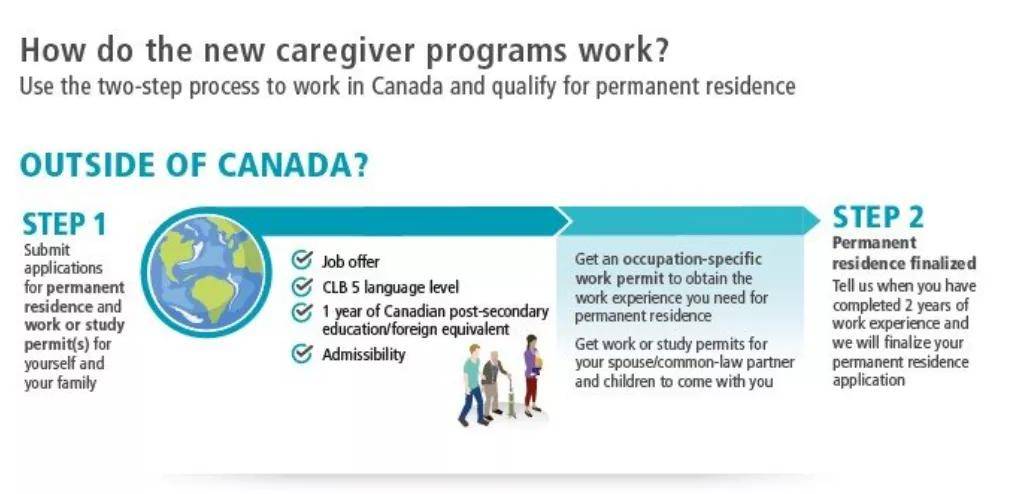 How do the new caregiver programs work?
Use the two-step process to work in Canada and qualify for permanent residence

OUTSIDE OF CANADA?

STEP 1
Submit applications for permanent residence and work or study permit(s) for yourself and your family

Job offer
CLB 5 language level
1 year of Canadian post-secondary education/foreign equivalent
Admissibility

Get an occupation-specific work permit to obtain the work experience you need for permanent residence

Get work or study permits for your spouse/common-law partner and children to come with you

STEP 2
Permanent residence finalized
Tell us when you have completed 2 years of work experience and we will finalize your permanent residence application